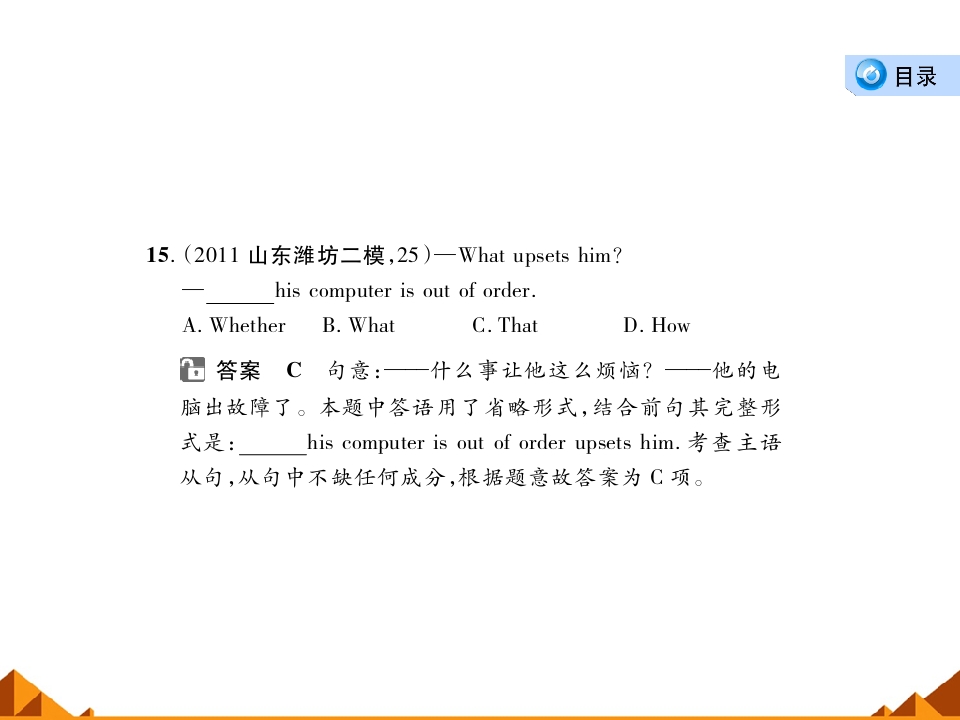 目录

15.(2011山东潍坊二模,25)—What upsets him?

—____his computer is out of order.

A. Whether B. What C. That D. How

答案 C 句意:——什么事让他这么烦恼?——他的电脑出故障了。本题中答语用了省略形式,结合前句其完整形式是:____his computer is out of order upsets him.考查主语从句,从句中不缺任何成分,根据题意故答案为C项。